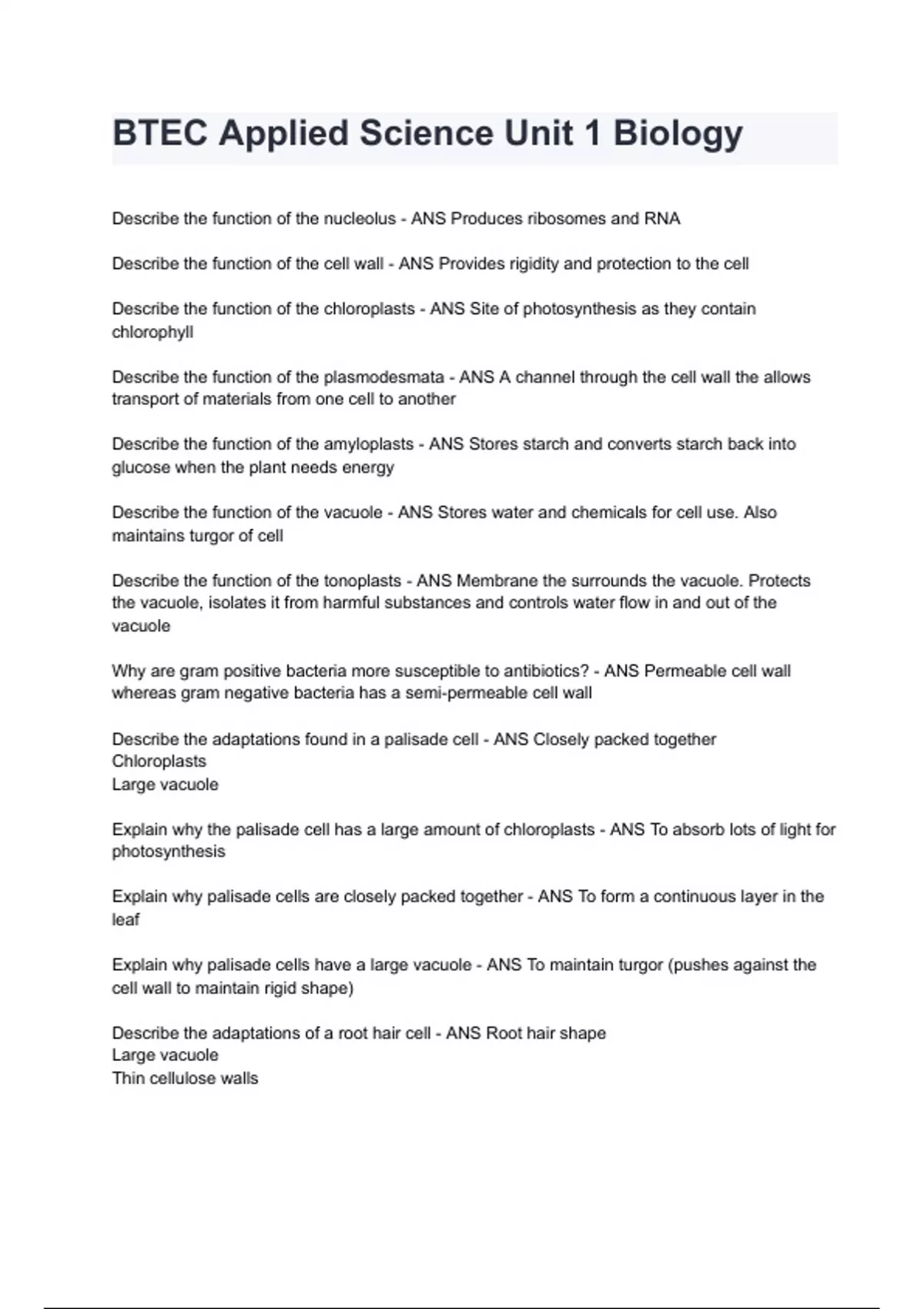 BTEC Applied Science Unit 1 Biology

Describe the function of the nucleolus - ANS Produces ribosomes and RNA

Describe the function of the cell wall - ANS Provides rigidity and protection to the cell

Describe the function of the chloroplasts - ANS Site of photosynthesis as they contain chlorophyll

Describe the function of the plasmodesmata - ANS A channel through the cell wall the allows transport of materials from one cell to another

Describe the function of the amyloplasts - ANS Stores starch and converts starch back into glucose when the plant needs energy

Describe the function of the vacuole - ANS Stores water and chemicals for cell use. Also maintains turgor of cell

Describe the function of the tonoplasts - ANS Membrane the surrounds the vacuole. Protects the vacuole, isolates it from harmful substances and controls water flow in and out of the vacuole

Why are gram positive bacteria more susceptible to antibiotics? - ANS Permeable cell wall whereas gram negative bacteria has a semi-permeable cell wall

Describe the adaptations found in a palisade cell - ANS Closely packed together
Chloroplasts
Large vacuole

Explain why the palisade cell has a large amount of chloroplasts - ANS To absorb lots of light for photosynthesis

Explain why palisade cells are closely packed together - ANS To form a continuous layer in the leaf

Explain why palisade cells have a large vacuole - ANS To maintain turgor (pushes against the cell wall to maintain rigid shape)

Describe the adaptations of a root hair cell - ANS Root hair shape
Large vacuole
Thin cellulose walls